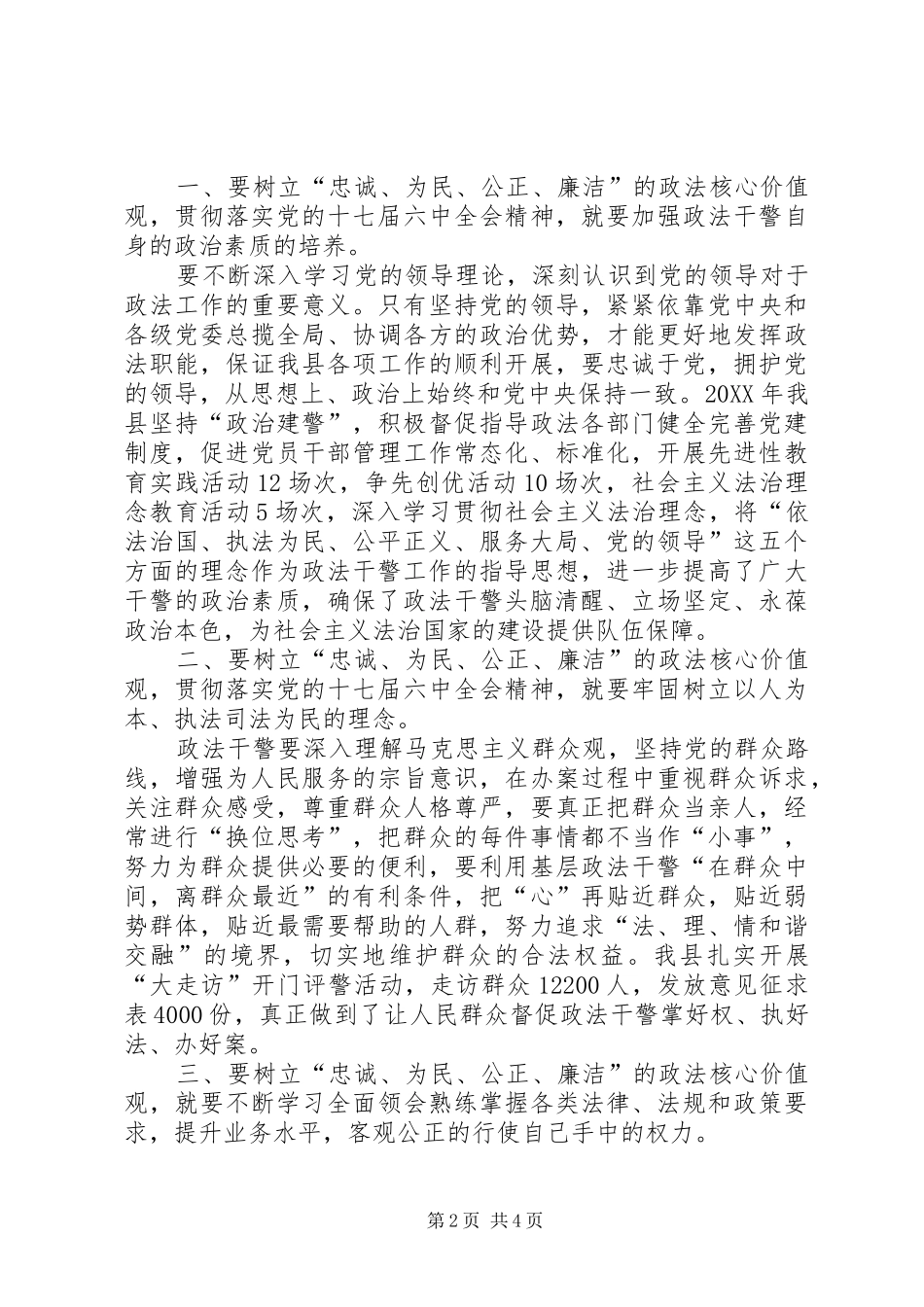 一、要树立“忠诚、为民、公正、廉洁”的政法核心价值观，贯彻落实党的十七届六中全会精神，就要加强政法干警自身的政治素质的培养。

要不断深入学习党的领导理论，深刻认识到党的领导对于政法工作的重要意义。只有坚持党的领导，紧紧依靠党中央和各级党委总揽全局、协调各方的政治优势，才能更好地发挥政法职能，保证我县各项工作的顺利开展，要忠诚于党，拥护党的领导，从思想上、政治上始终和党中央保持一致。20XX年我县坚持“政治建警”，积极督促指导政法各部门健全完善党建制度，促进党员干部管理工作常态化、标准化，开展先进性教育实践活动12场次，争先创优活动10场次，社会主义法治理念教育活动5场次，深入学习贯彻社会主义法治理念，将“依法治国、执法为民、公平正义、服务大局、党的领导”这五个方面的理念作为政法干警工作的指导思想，进一步提高了广大干警的政治素质，确保了政法干警头脑清醒、立场坚定、永葆政治本色，为社会主义法治国家的建设提供队伍保障。

二、要树立“忠诚、为民、公正、廉洁”的政法核心价值观，贯彻落实党的十七届六中全会精神，就要牢固树立以人为本、执法司法为民的理念。

政法干警要深入理解马克思主义群众观，坚持党的群众路线，增强为人民服务的宗旨意识，在办案过程中重视群众诉求，关注群众感受，尊重群众人格尊严，要真正把群众当亲人，经常进行“换位思考”，把群众的每件事情都不当作“小事”，努力为群众提供必要的便利，要利用基层政法干警“在群众中间，离群众最近”的有利条件，把“心”再贴近群众，贴近弱势群体，贴近最需要帮助的人群，努力追求“法、理、情和谐交融”的境界，切实地维护群众的合法权益。我县扎实开展“大走访”开门评警活动，走访群众12200人，发放意见征求表4000份，真正做到了让人民群众督促政法干警掌好权、执好法、办好案。

三、要树立“忠诚、为民、公正、廉洁”的政法核心价值观，就要不断学习全面领会熟练掌握各类法律、法规和政策要求，提升业务水平，客观公正的行使自己手中的权力。

第2页 共4页